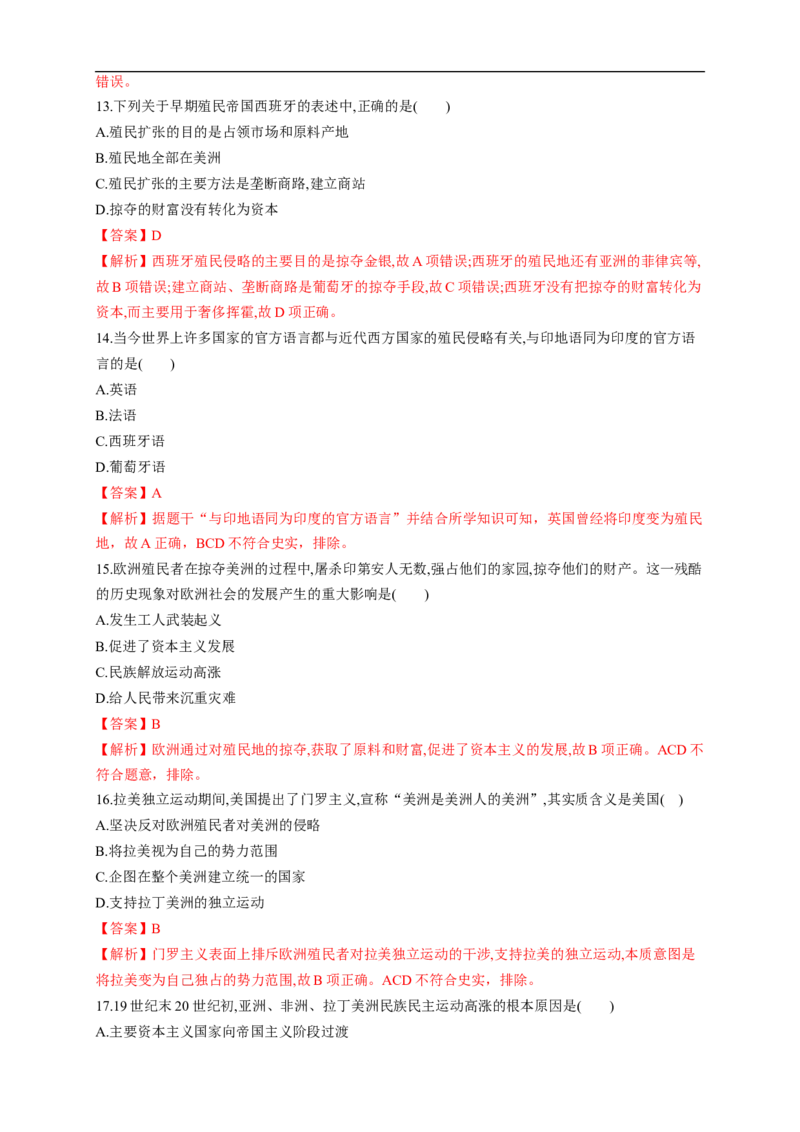 错误。

13.下列关于早期殖民帝国西班牙的表述中,正确的是(　　)

A.殖民扩张的目的是占领市场和原料产地

B.殖民地全部在美洲

C.殖民扩张的主要方法是垄断商路,建立商站

D.掠夺的财富没有转化为资本

【答案】D

【解析】西班牙殖民侵略的主要目的是掠夺金银,故A项错误;西班牙的殖民地还有亚洲的菲律宾等,故B项错误;建立商站、垄断商路是葡萄牙的掠夺手段,故C项错误;西班牙没有把掠夺的财富转化为资本,而主要用于奢侈挥霍,故D项正确。

14.当今世界上许多国家的官方语言都与近代西方国家的殖民侵略有关,与印地语同为印度的官方语言的是(　　)

A.英语

B.法语

C.西班牙语

D.葡萄牙语

【答案】A

【解析】据题干“与印地语同为印度的官方语言”并结合所学知识可知，英国曾经将印度变为殖民地，故A正确，BCD不符合史实，排除。

15.欧洲殖民者在掠夺美洲的过程中,屠杀印第安人无数,强占他们的家园,掠夺他们的财产。这一残酷的历史现象对欧洲社会的发展产生的重大影响是(　　)

A.发生工人武装起义

B.促进了资本主义发展

C.民族解放运动高涨

D.给人民带来沉重灾难

【答案】B

【解析】欧洲通过对殖民地的掠夺,获取了原料和财富,促进了资本主义的发展,故B项正确。ACD不符合题意，排除。

16.拉美独立运动期间,美国提出了门罗主义,宣称“美洲是美洲人的美洲”,其实质含义是美国(　)

A.坚决反对欧洲殖民者对美洲的侵略

B.将拉美视为自己的势力范围

C.企图在整个美洲建立统一的国家

D.支持拉丁美洲的独立运动

【答案】B

【解析】门罗主义表面上排斥欧洲殖民者对拉美独立运动的干涉,支持拉美的独立运动,本质意图是将拉美变为自己独占的势力范围,故B项正确。ACD不符合史实，排除。

17.19世纪末20世纪初,亚洲、非洲、拉丁美洲民族民主运动高涨的根本原因是(　　)

A.主要资本主义国家向帝国主义阶段过渡